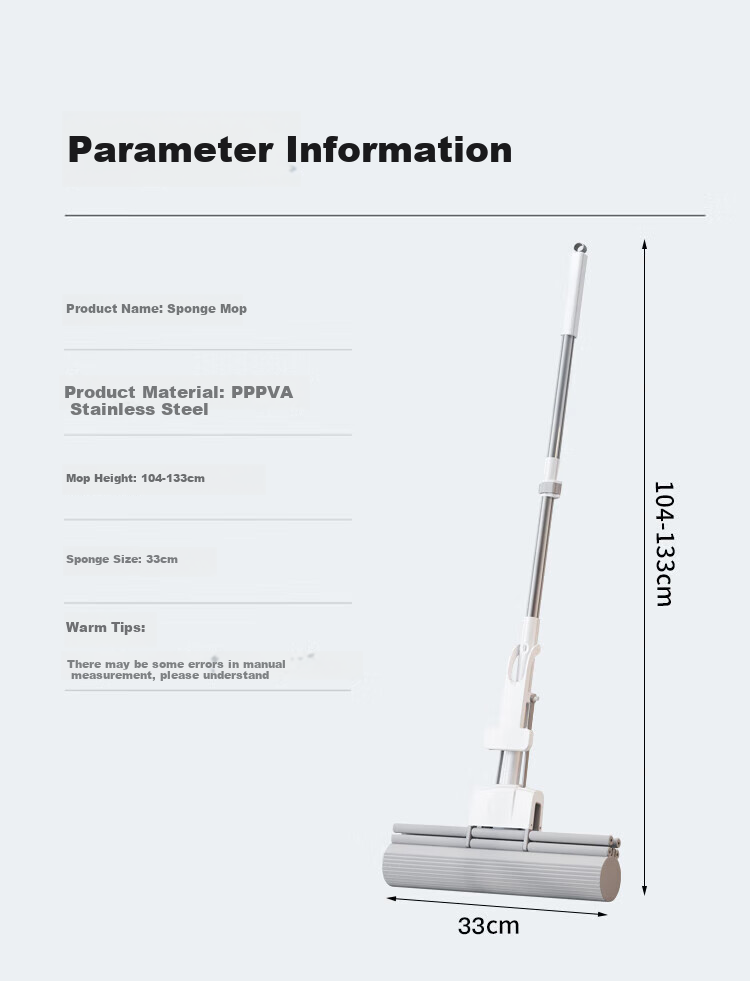 Parameter Information

Product Name: Sponge Mop

Product Material: PPPVA Stainless Steel

Mop Height: 104-133cm

Sponge Size: 33cm

Warm Tips:

There may be some errors in manual measurement, please understand

104-133cm

33cm